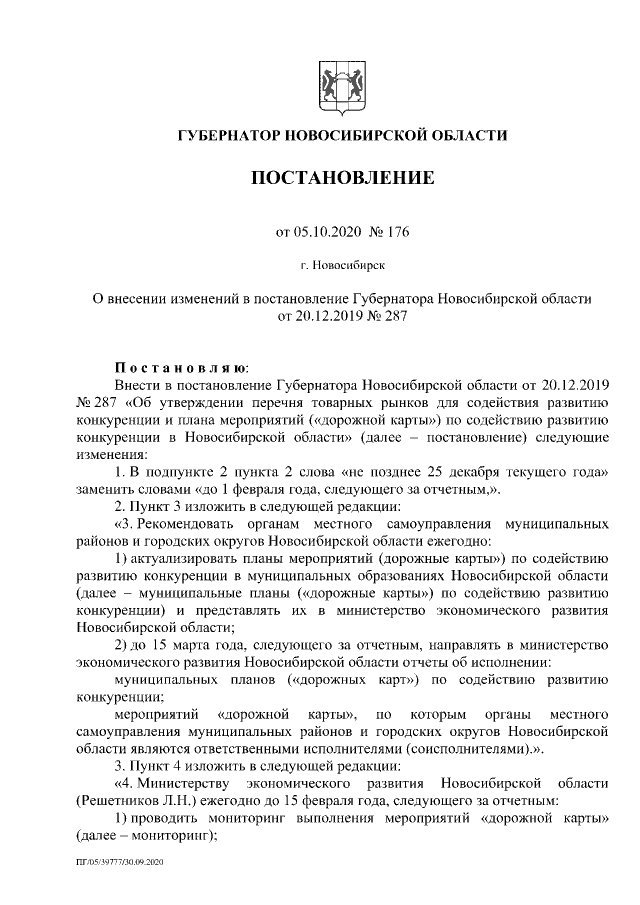 ГУБЕРНАТОР НОВОСИБИРСКОЙ ОБЛАСТИ

ПОСТАНОВЛЕНИЕ

от 05.10.2020 № 176

г. Новосибирск

О внесении изменений в постановление Губернатора Новосибирской области от 20.12.2019 № 287

Постановляю:

Внести в постановление Губернатора Новосибирской области от 20.12.2019 № 287 «Об утверждении перечня товарных рынков для содействия развитию конкуренции и плана мероприятий («дорожной карты») по содействию развитию конкуренции в Новосибирской области» (далее – постановление) следующие изменения:

1. В подпункте 2 пункта 2 слова «не позднее 25 декабря текущего года» заменить словами «до 1 февраля года, следующего за отчетным,».

2. Пункт 3 изложить в следующей редакции:

«3. Рекомендовать органам местного самоуправления муниципальных районов и городских округов Новосибирской области ежегодно:

1) актуализировать планы мероприятий (дорожные карты») по содействию развитию конкуренции в муниципальных образованиях Новосибирской области (далее – муниципальные планы («дорожные карты») по содействию развитию конкуренции) и представлять их в министерство экономического развития Новосибирской области;

2) до 15 марта года, следующего за отчетным, направлять в министерство экономического развития Новосибирской области отчеты об исполнении:

муниципальных планов («дорожных карт») по содействию развитию конкуренции;

мероприятий «дорожной карты», по которым органы местного самоуправления муниципальных районов и городских округов Новосибирской области являются ответственными исполнителями (соисполнителями).».

3. Пункт 4 изложить в следующей редакции:

«4. Министерству экономического развития Новосибирской области (Решетников Л.Н.) ежегодно до 15 февраля года, следующего за отчетным:

1) проводить мониторинг выполнения мероприятий «дорожной карты» (далее – мониторинг);

ПГ/05/39777/30.09.2020